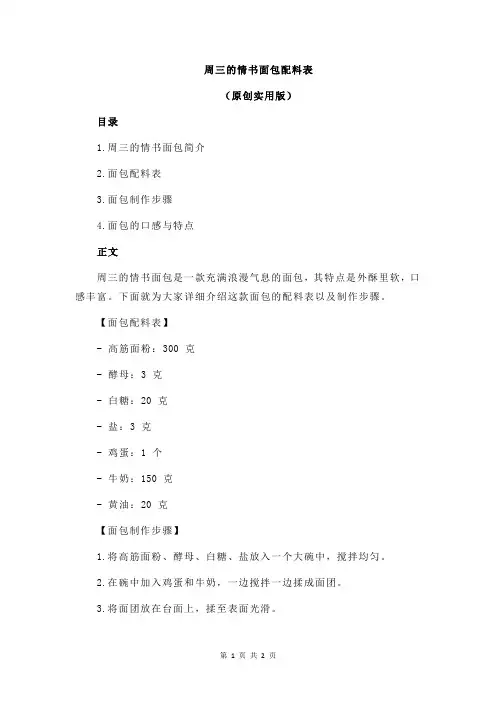 周三的情书面包配料表

（原创实用版）

目录

1.周三的情书面包简介

2.面包配料表

3.面包制作步骤

4.面包的口感与特点

正文

周三的情书面包是一款充满浪漫气息的面包，其特点是外酥里软，口感丰富。下面就为大家详细介绍这款面包的配料表以及制作步骤。

【面包配料表】

- 高筋面粉：300 克

- 酵母：3 克

- 白糖：20 克

- 盐：3 克

- 鸡蛋：1 个

- 牛奶：150 克

- 黄油：20 克

【面包制作步骤】

1.将高筋面粉、酵母、白糖、盐放入一个大碗中，搅拌均匀。

2.在碗中加入鸡蛋和牛奶，一边搅拌一边揉成面团。

3.将面团放在台面上，揉至表面光滑。

第 1 页 共 2 页